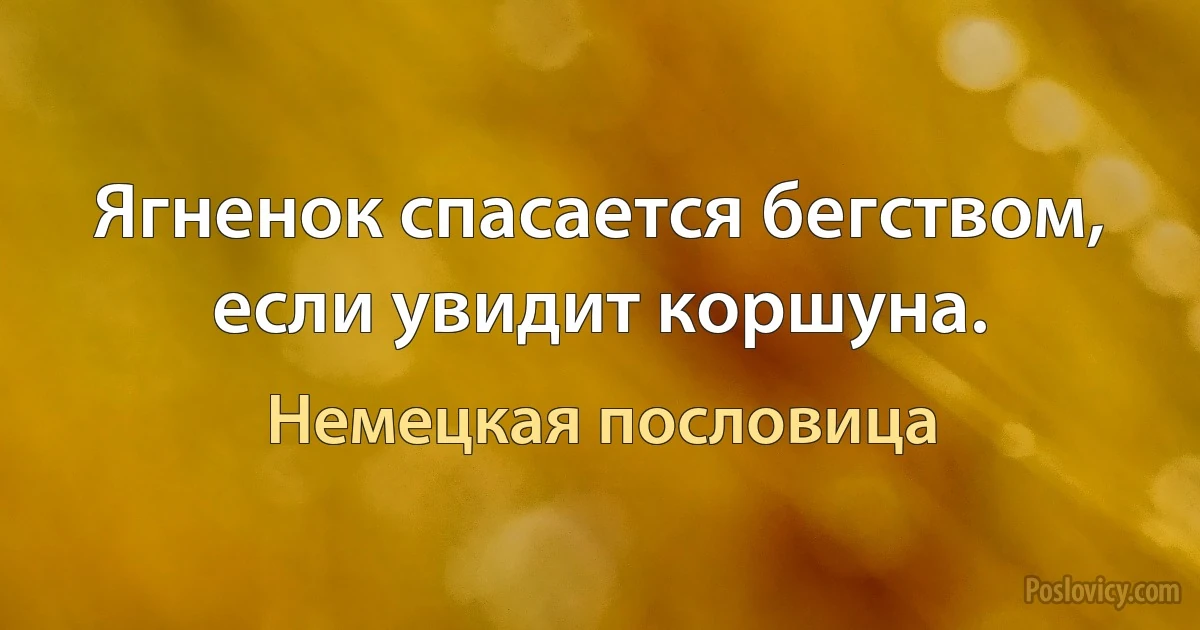 Ягненок спасается бегством, если увидит коршуна.

Немецкая пословица

Poslovicy.com